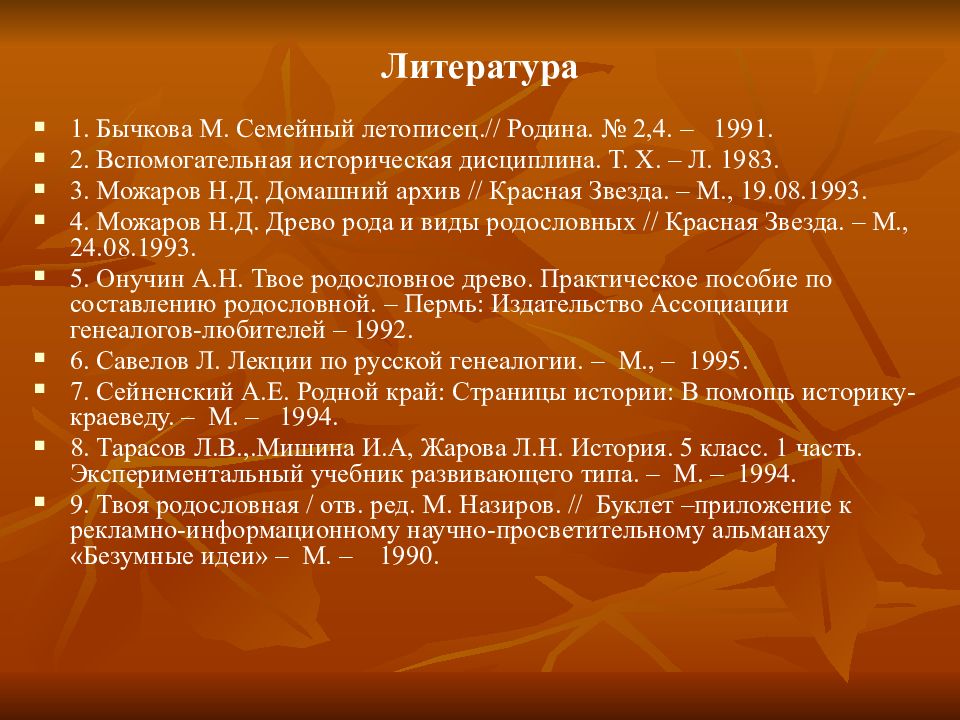 Литература

1. Бычкова М. Семейный летописец.// Родина. № 2,4. – 1991.

2. Вспомогательная историческая дисциплина. Т. Х. – Л. 1983.

3. Можаров Н.Д. Домашний архив // Красная Звезда. – М., 19.08.1993.

4. Можаров Н.Д. Древо рода и виды родословных // Красная Звезда. – М., 24.08.1993.

5. Онучин А.Н. Твое родословное древо. Практическое пособие по составлению родословной. – Пермь: Издательство Ассоциации генеалогов-любителей – 1992.

6. Савелов Л. Лекции по русской генеалогии. – М., – 1995.

7. Сейненский А.Е. Родной край: Страницы истории: В помощь историку-краеведу. – М. – 1994.

8. Тарасов Л.В.,.Мишина И.А, Жарова Л.Н. История. 5 класс. 1 часть. Экспериментальный учебник развивающего типа. – М. – 1994.

9. Твоя родословная / отв. ред. М. Назиров. // Буклет –приложение к рекламно-информационному научно-просветительному альманаху «Безумные идеи» – М. – 1990.